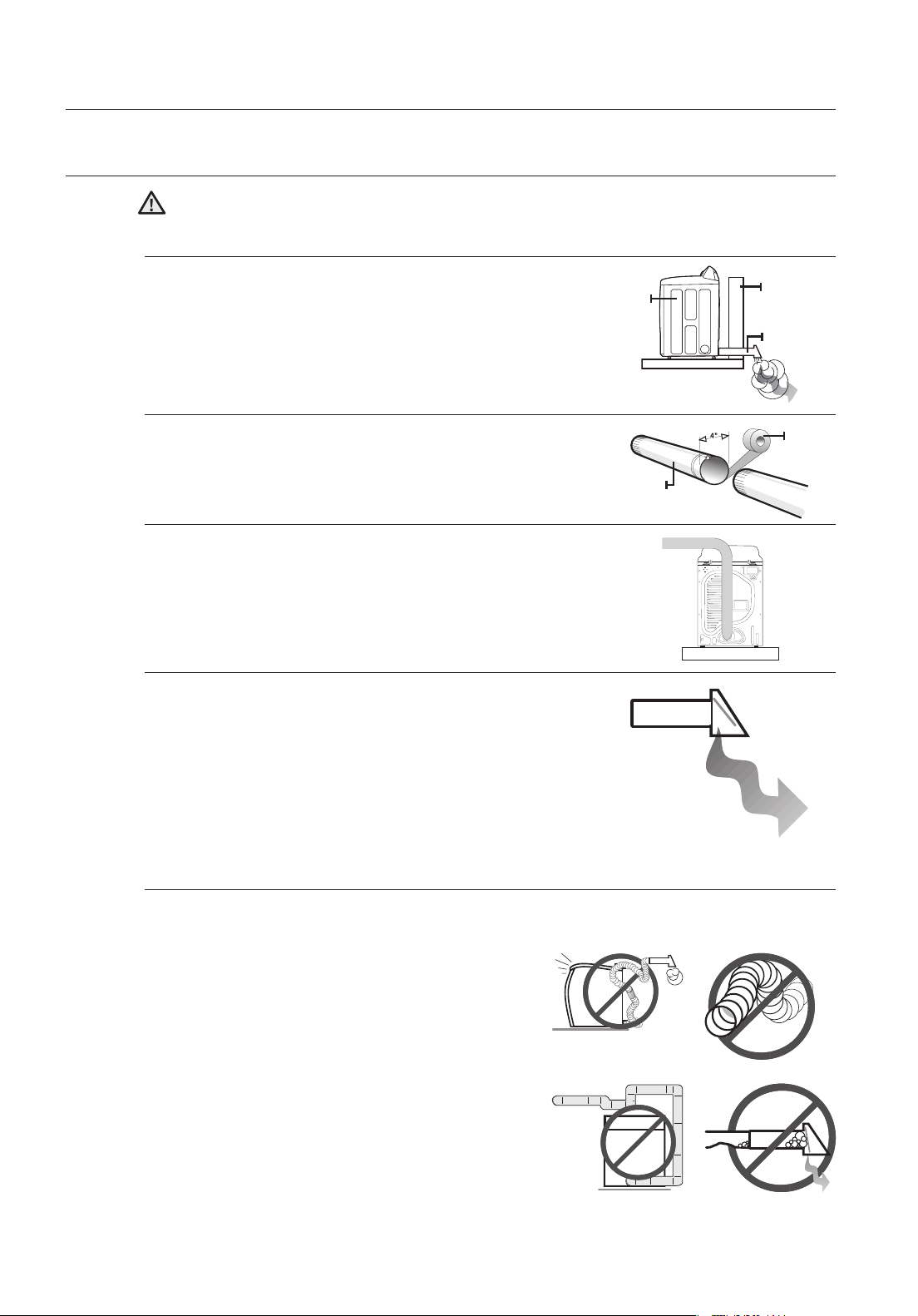 4"